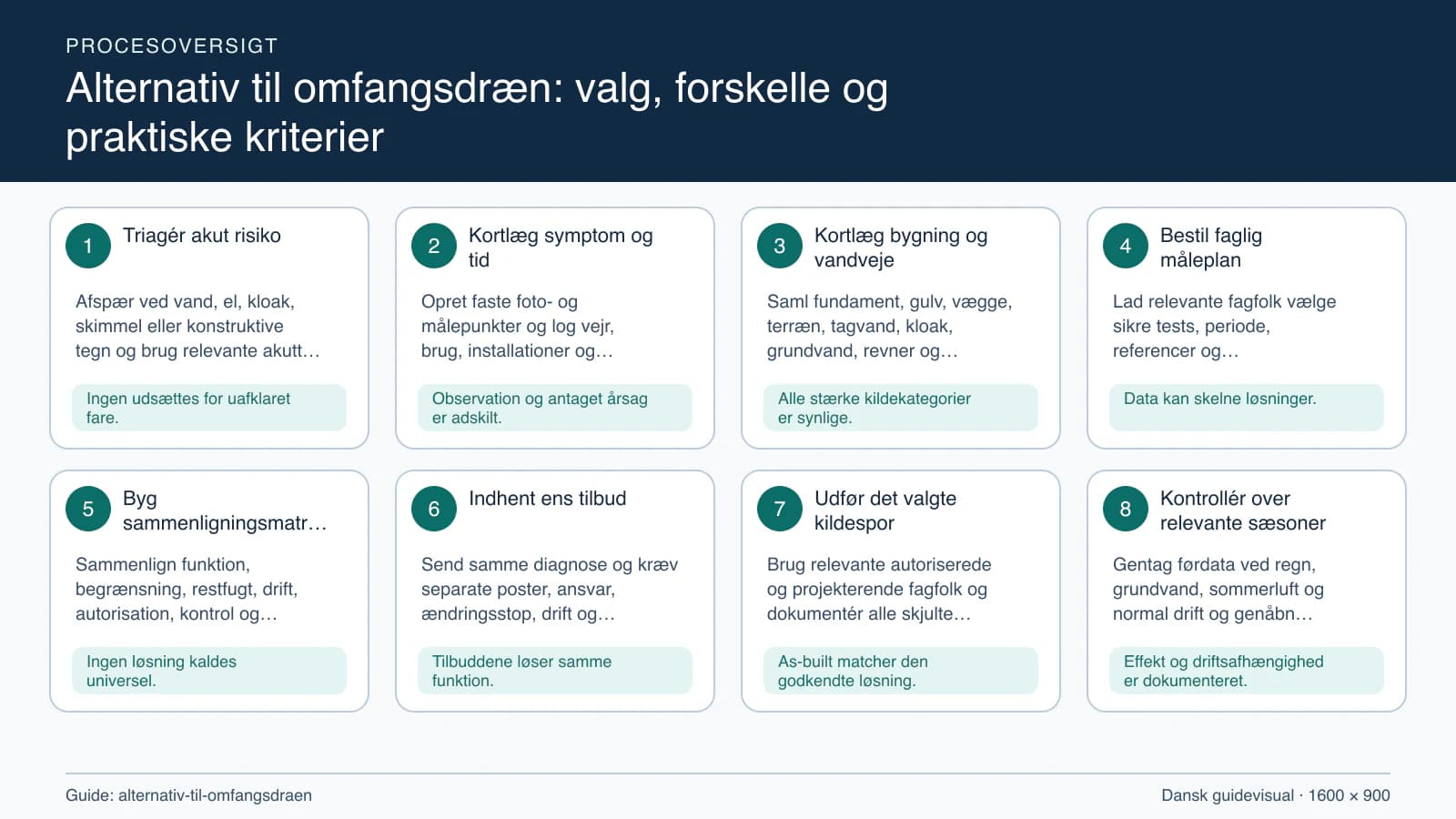 PROCESOVERSIGT

Alternativ til omfangsdræn: valg, forskelle og praktiske kriterier

1 Triagér akut risiko

Afspær ved vand, el, kloak, skimmel eller konstruktive tegn og brug relevante akutt…

Ingen udsættes for uafklaret fare.

2 Kortlæg symptom og tid

Opret faste foto- og målepunkter og log vejr, brug, installationer og…

Observation og antaget årsag er adskilt.

3 Kortlæg bygning og vandveje

Saml fundament, gulv, vægge, terræn, tagvand, kloak, grundvand, revner og…

Alle stærke kildekategorier er synlige.

4 Bestil faglig måleplan

Lad relevante fagfolk vælge sikre tests, periode, referencer og…

Data kan skelne løsninger.

5 Byg sammenligningsmatr…

Sammenlign funktion, begrænsning, restfugt, drift, autorisation, kontrol og…

Ingen løsning kaldes universel.

6 Indhent ens tilbud

Send samme diagnose og kræv separate poster, ansvar, ændringsstop, drift og…

Tilbuddene løser samme funktion.

7 Udfør det valgte kildespor

Brug relevante autoriserede og projekterende fagfolk og dokumentér alle skjulte…

As-built matcher den godkendte løsning.

8 Kontrollér over relevante sæsoner

Gentag førdata ved regn, grundvand, sommerluft og normal drift og genåbn…

Effekt og driftsafhængighed er dokumenteret.

Guide: alternativ-til-omfangsdraen

Dansk guidevisual · 1600 × 900